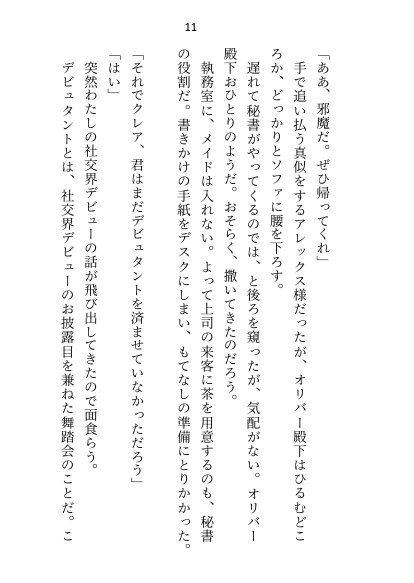 11

「ああ、邪魔だ。ぜひ帰ってくれ」

手で追い払う真似をするアレックス様だったが、オリバー殿下はひるむどころか、どっかりとソファに腰を下ろす。

遅れて秘書がやってくるのでは、と後ろを窺ったが、気配がない。オリバー殿下おひとりのようだ。おそらく、撒いてきたのだろう。

執務室に、メイドは入れない。よって上司の来客に茶を用意するのも、秘書の役割だ。書きかけの手紙をデスクにしまい、もてなしの準備にとりかかった。

「それでクレア、君はまだデビュタントを済ませていなかっただろう」

「はい」

突然わたしの社交界デビューの話が飛び出してきたので面食らう。

デビュタントとは、社交界デビューのお披露目を兼ねた舞踏会のことだ。こ